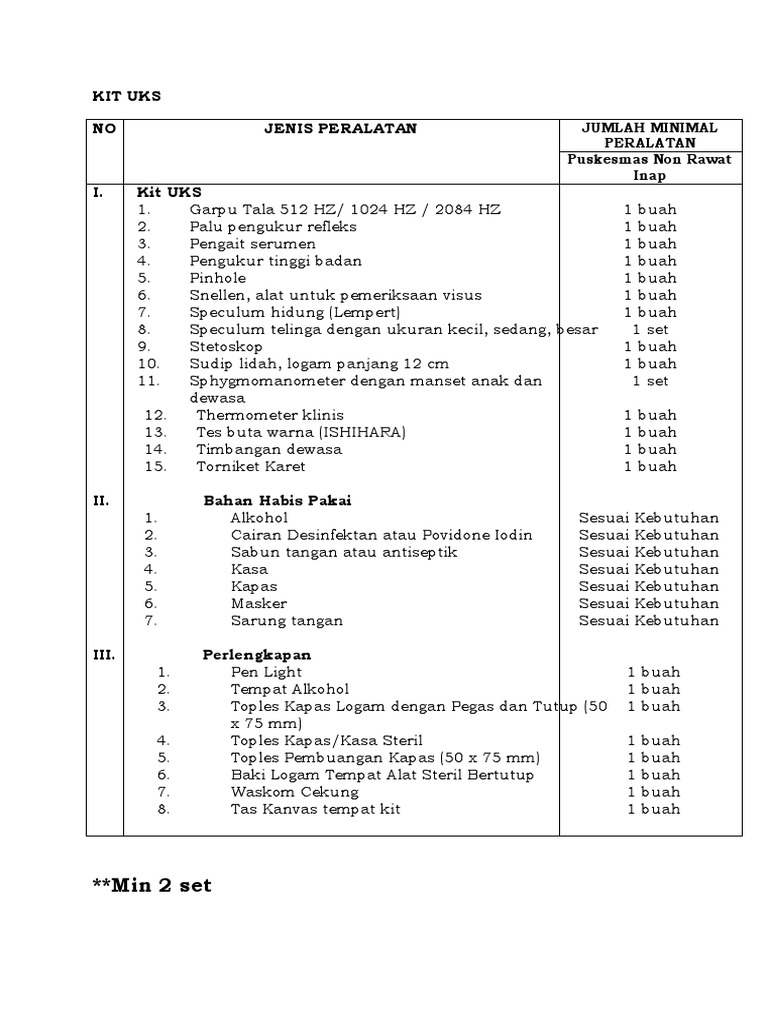 KIT UKS

| NO | JENIS PERALATAN | JUMLAH MINIMAL PERALATAN |
|---|---|---|
| | | Puskesmas Non Rawat Inap |
| I. | Kit UKS | |
| | 1. Garpu Tala 512 HZ/ 1024 HZ / 2084 HZ | 1 buah |
| | 2. Palu pengukur refleks | 1 buah |
| | 3. Pengait serumen | 1 buah |
| | 4. Pengukur tinggi badan | 1 buah |
| | 5. Pinhole | 1 buah |
| | 6. Snellen, alat untuk pemeriksaan visus | 1 buah |
| | 7. Speculum hidung (Lempert) | 1 buah |
| | 8. Speculum telinga dengan ukuran kecil, sedang, besar | 1 set |
| | 9. Stetoskop | 1 buah |
| | 10. Sudip lidah, logam panjang 12 cm | 1 buah |
| | 11. Sphygmomanometer dengan manset anak dan dewasa | 1 set |
| | 12. Thermometer klinis | 1 buah |
| | 13. Tes buta warna (ISHIHARA) | 1 buah |
| | 14. Timbangan dewasa | 1 buah |
| | 15. Torniket Karet | 1 buah |
| II. | Bahan Habis Pakai | |
| | 1. Alkohol | Sesuai Kebutuhan |
| | 2. Cairan Desinfektan atau Povidone Iodin | Sesuai Kebutuhan |
| | 3. Sabun tangan atau antiseptik | Sesuai Kebutuhan |
| | 4. Kasa | Sesuai Kebutuhan |
| | 5. Kapas | Sesuai Kebutuhan |
| | 6. Masker | Sesuai Kebutuhan |
| | 7. Sarung tangan | Sesuai Kebutuhan |
| III. | Perlengkapan | |
| | 1. Pen Light | 1 buah |
| | 2. Tempat Alkohol | 1 buah |
| | 3. Toples Kapas Logam dengan Pegas dan Tutup (50 x 75 mm) | 1 buah |
| | 4. Toples Kapas/Kasa Steril | 1 buah |
| | 5. Toples Pembuangan Kapas (50 x 75 mm) | 1 buah |
| | 6. Baki Logam Tempat Alat Steril Bertutup | 1 buah |
| | 7. Waskom Cekung | 1 buah |
| | 8. Tas Kanvas tempat kit | 1 buah |

**Min 2 set